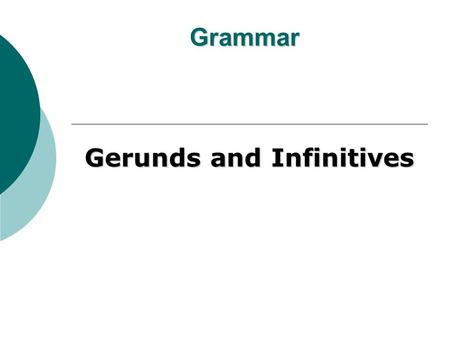 Grammar

Gerunds and Infinitives